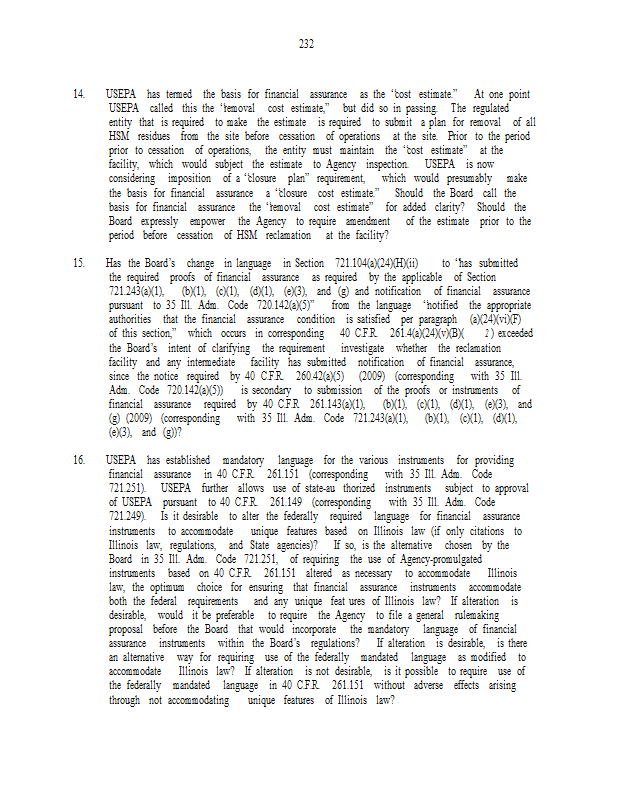 232

14. USEPA has termed the basis for financial assurance as the "cost estimate." At one point USEPA called this the "removal cost estimate," but did so in passing. The regulated entity that is required to make the estimate is required to submit a plan for removal of all HSM residues from the site before cessation of operations at the site. Prior to the period prior to cessation of operations, the entity must maintain the "cost estimate" at the facility, which would subject the estimate to Agency inspection. USEPA is now considering imposition of a "closure plan" requirement, which would presumably make the basis for financial assurance a "closure cost estimate." Should the Board call the basis for financial assurance the "removal cost estimate" for added clarity? Should the Board expressly empower the Agency to require amendment of the estimate prior to the period before cessation of HSM reclamation at the facility?

15. Has the Board's change in language in Section 721.104(a)(24)(H)(ii) to "has submitted the required proofs of financial assurance as required by the applicable of Section 721.243(a)(1), (b)(1), (c)(1), (d)(1), (e)(3), and (g) and notification of financial assurance pursuant to 35 Ill. Adm. Code 720.142(a)(5)" from the language "notified the appropriate authorities that the financial assurance condition is satisfied per paragraph (a)(24)(vi)(F) of this section," which occurs in corresponding 40 C.F.R. 261.4(a)(24)(v)(B)( 2) exceeded the Board's intent of clarifying the requirement investigate whether the reclamation facility and any intermediate facility has submitted notification of financial assurance, since the notice required by 40 C.F.R. 260.42(a)(5) (2009) (corresponding with 35 Ill. Adm. Code 720.142(a)(5)) is secondary to submission of the proofs or instruments of financial assurance required by 40 C.F.R. 261.143(a)(1), (b)(1), (c)(1), (d)(1), (e)(3), and (g) (2009) (corresponding with 35 Ill. Adm. Code 721.243(a)(1), (b)(1), (c)(1), (d)(1), (e)(3), and (g))?

16. USEPA has established mandatory language for the various instruments for providing financial assurance in 40 C.F.R. 261.151 (corresponding with 35 Ill. Adm. Code 721.251). USEPA further allows use of state-au thorized instruments subject to approval of USEPA pursuant to 40 C.F.R. 261.149 (corresponding with 35 Ill. Adm. Code 721.249). Is it desirable to alter the federally required language for financial assurance instruments to accommodate unique features based on Illinois law (if only citations to Illinois law, regulations, and State agencies)? If so, is the alternative chosen by the Board in 35 Ill. Adm. Code 721.251, of requiring the use of Agency-promulgated instruments based on 40 C.F.R. 261.151 altered as necessary to accommodate Illinois law, the optimum choice for ensuring that financial assurance instruments accommodate both the federal requirements and any unique feat ures of Illinois law? If alteration is desirable, would it be preferable to require the Agency to file a general rulemaking proposal before the Board that would incorporate the mandatory language of financial assurance instruments within the Board's regulations? If alteration is desirable, is there an alternative way for requiring use of the federally mandated language as modified to accommodate Illinois law? If alteration is not desirable, is it possible to require use of the federally mandated language in 40 C.F.R. 261.151 without adverse effects arising through not accommodating unique features of Illinois law?